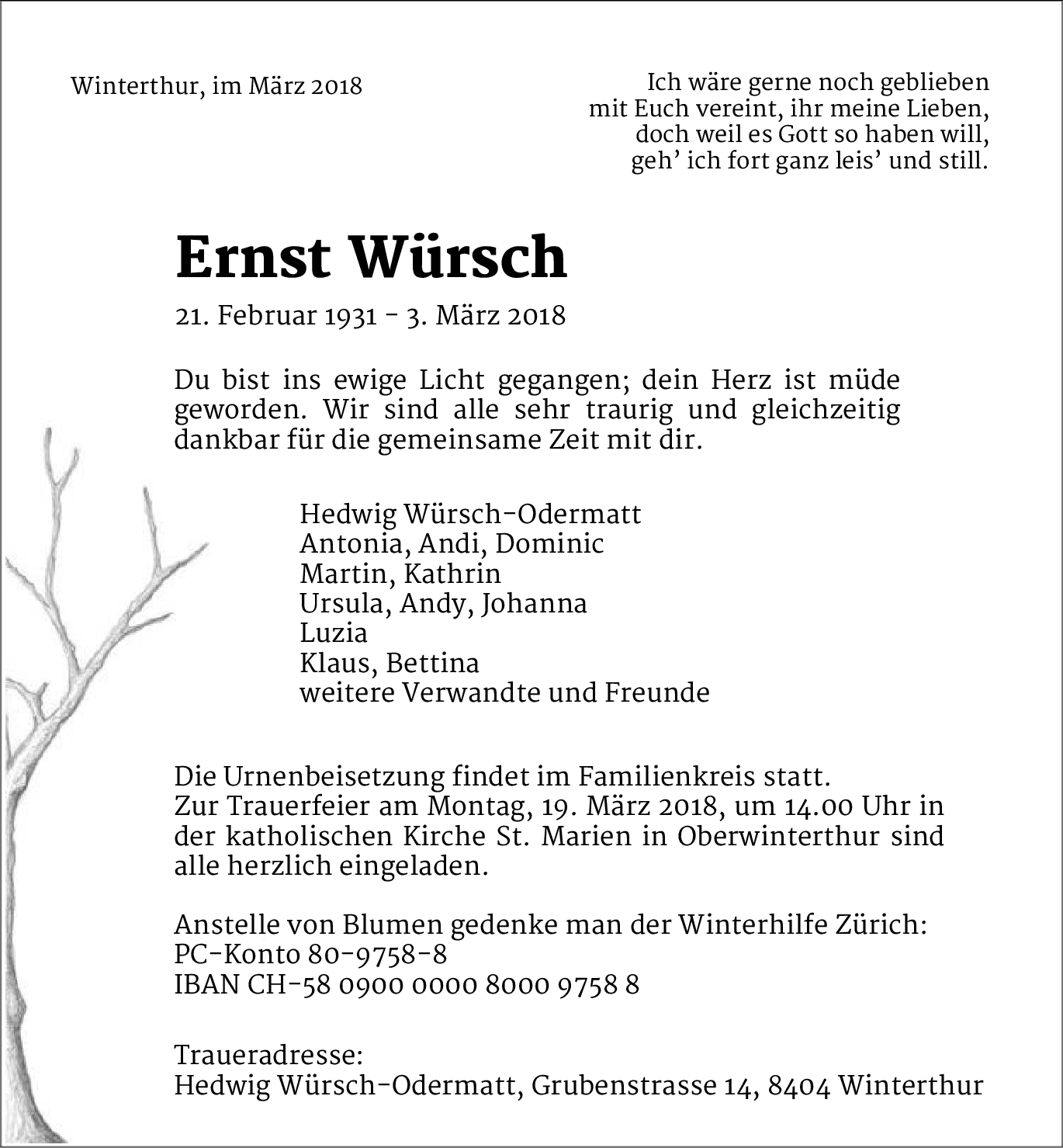 Winterthur, im März 2018

Ich wäre gerne noch geblieben
mit Euch vereint, ihr meine Lieben,
doch weil es Gott so haben will,
geh’ ich fort ganz leis’ und still.

Ernst Würsch

21. Februar 1931 – 3. März 2018

Du bist ins ewige Licht gegangen; dein Herz ist müde geworden. Wir sind alle sehr traurig und gleichzeitig dankbar für die gemeinsame Zeit mit dir.

Hedwig Würsch-Odermatt
Antonia, Andi, Dominic
Martin, Kathrin
Ursula, Andy, Johanna
Luzia
Klaus, Bettina
weitere Verwandte und Freunde

Die Urnenbeisetzung findet im Familienkreis statt.
Zur Trauerfeier am Montag, 19. März 2018, um 14.00 Uhr in der katholischen Kirche St. Marien in Oberwinterthur sind alle herzlich eingeladen.

Anstelle von Blumen gedenke man der Winterhilfe Zürich:
PC-Konto 80-9758-8
IBAN CH-58 0900 0000 8000 9758 8

Traueradresse:
Hedwig Würsch-Odermatt, Grubenstrasse 14, 8404 Winterthur